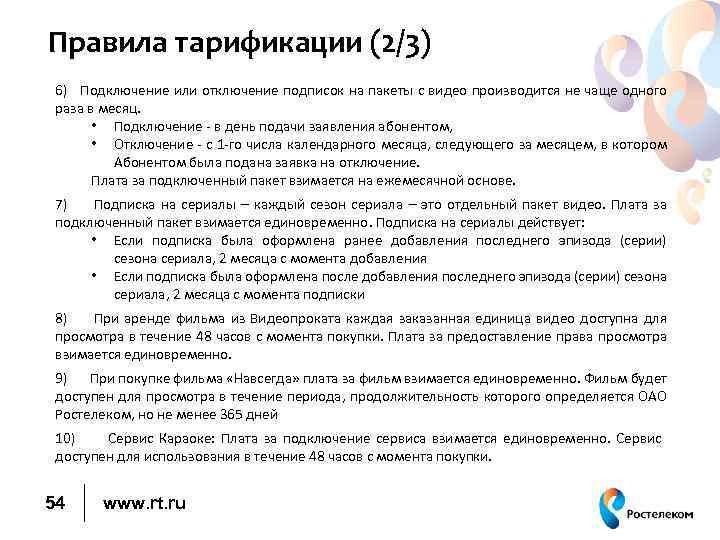 Правила тарификации (2/3)

6) Подключение или отключение подписок на пакеты с видео производится не чаще одного раза в месяц.

• Подключение - в день подачи заявления абонентом,
• Отключение - с 1-го числа календарного месяца, следующего за месяцем, в котором Абонентом была подана заявка на отключение.

Плата за подключенный пакет взимается на ежемесячной основе.

7) Подписка на сериалы – каждый сезон сериала – это отдельный пакет видео. Плата за подключенный пакет взимается единовременно. Подписка на сериалы действует:

• Если подписка была оформлена ранее добавления последнего эпизода (серии) сезона сериала, 2 месяца с момента добавления
• Если подписка была оформлена после добавления последнего эпизода (серии) сезона сериала, 2 месяца с момента подписки

8) При аренде фильма из Видеопроката каждая заказанная единица видео доступна для просмотра в течение 48 часов с момента покупки. Плата за предоставление права просмотра взимается единовременно.

9) При покупке фильма «Навсегда» плата за фильм взимается единовременно. Фильм будет доступен для просмотра в течение периода, продолжительность которого определяется ОАО Ростелеком, но не менее 365 дней

10) Сервис Караоке: Плата за подключение сервиса взимается единовременно. Сервис доступен для использования в течение 48 часов с момента покупки.

54 www.rt.ru

Ростелеком